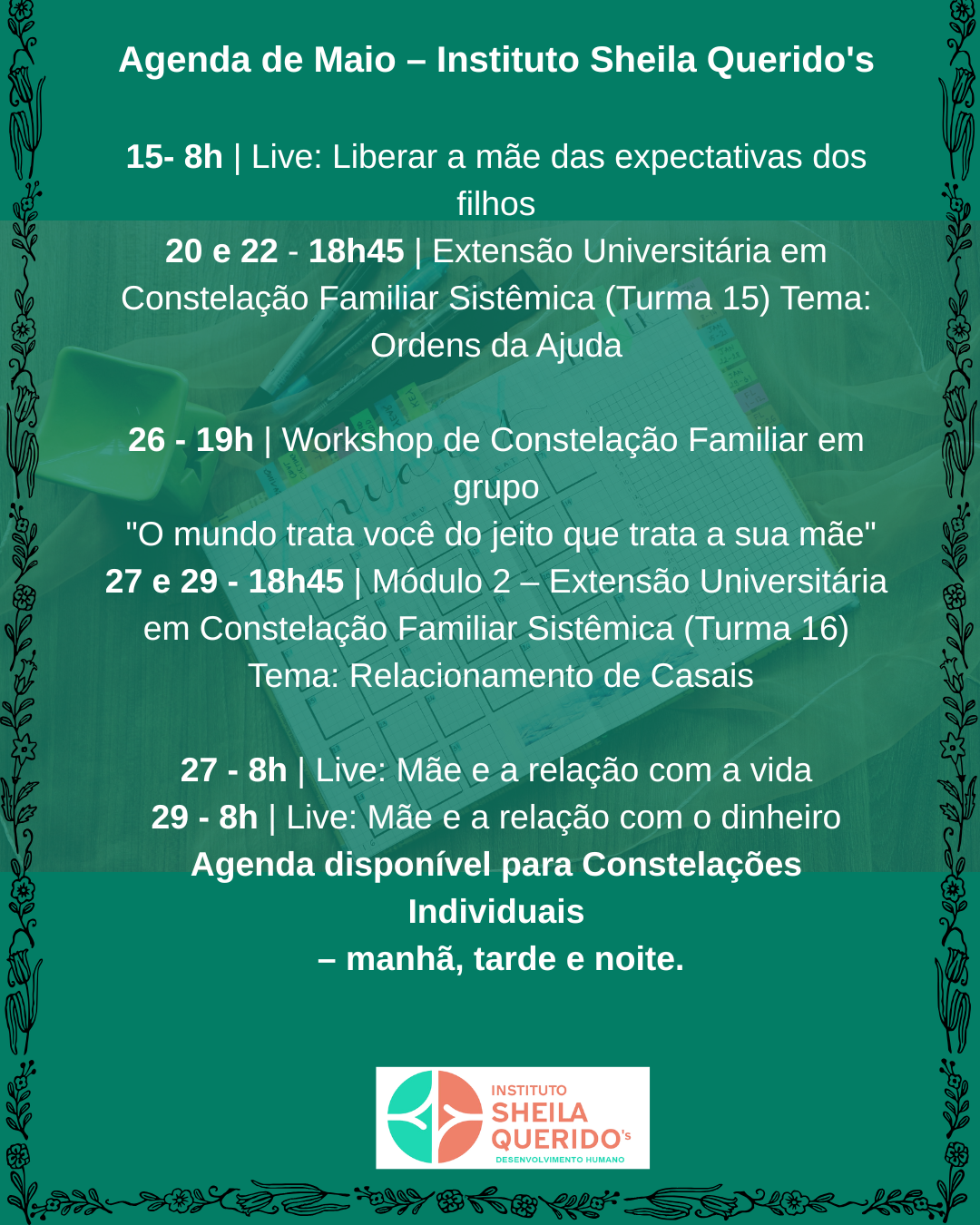 Agenda de Maio – Instituto Sheila Querido's

15- 8h | Live: Liberar a mãe das expectativas dos filhos
20 e 22 - 18h45 | Extensão Universitária em Constelação Familiar Sistêmica (Turma 15) Tema: Ordens da Ajuda

26 - 19h | Workshop de Constelação Familiar em grupo
"O mundo trata você do jeito que trata a sua mãe"
27 e 29 - 18h45 | Módulo 2 – Extensão Universitária em Constelação Familiar Sistêmica (Turma 16) Tema: Relacionamento de Casais

27 - 8h | Live: Mãe e a relação com a vida
29 - 8h | Live: Mãe e a relação com o dinheiro
Agenda disponível para Constelações Individuais
– manhã, tarde e noite.

INSTITUTO SHEILA QUERIDO's DESENVOLVIMENTO HUMANO